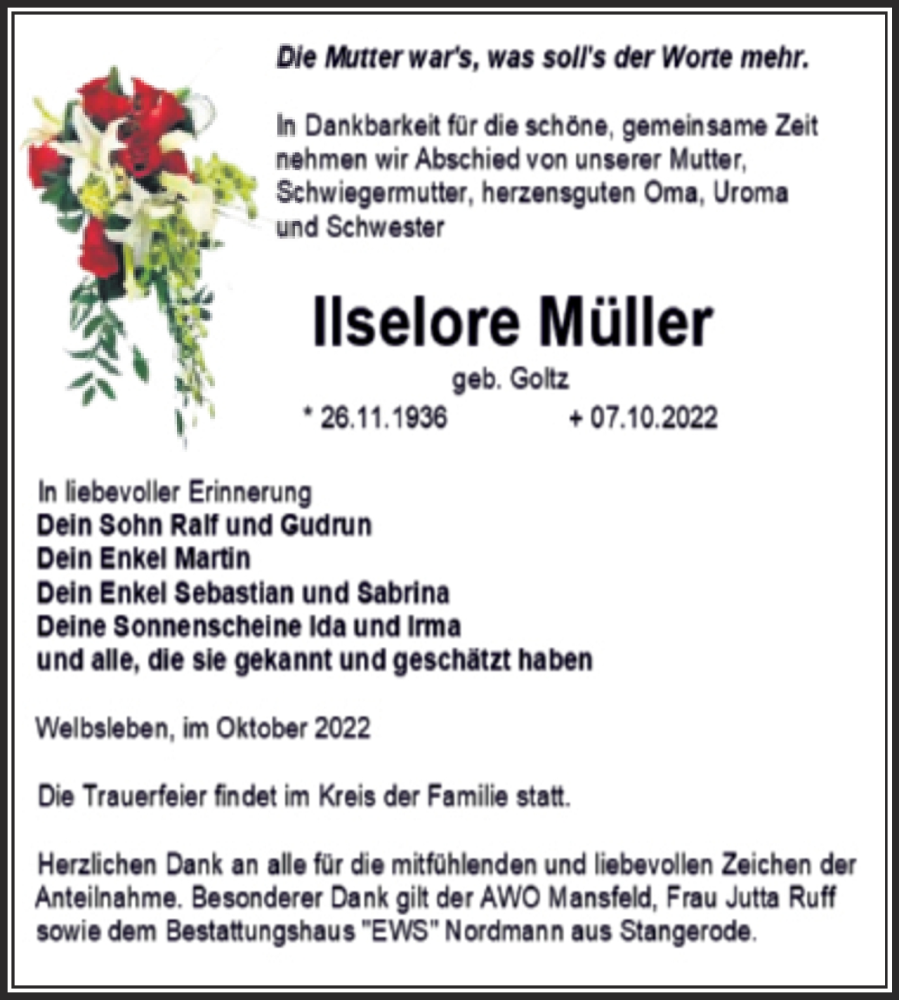 Die Mutter war's, was soll's der Worte mehr.

In Dankbarkeit für die schöne, gemeinsame Zeit nehmen wir Abschied von unserer Mutter, Schwiegermutter, herzensguten Oma, Uroma und Schwester

Ilselore Müller

geb. Goltz

* 26.11.1936 + 07.10.2022

In liebevoller Erinnerung
Dein Sohn Ralf und Gudrun
Dein Enkel Martin
Dein Enkel Sebastian und Sabrina
Deine Sonnenscheine Ida und Irma
und alle, die sie gekannt und geschätzt haben

Welbsleben, im Oktober 2022

Die Trauerfeier findet im Kreis der Familie statt.

Herzlichen Dank an alle für die mitfühlenden und liebevollen Zeichen der Anteilnahme. Besonderer Dank gilt der AWO Mansfeld, Frau Jutta Ruff sowie dem Bestattungshaus "EWS" Nordmann aus Stangerode.